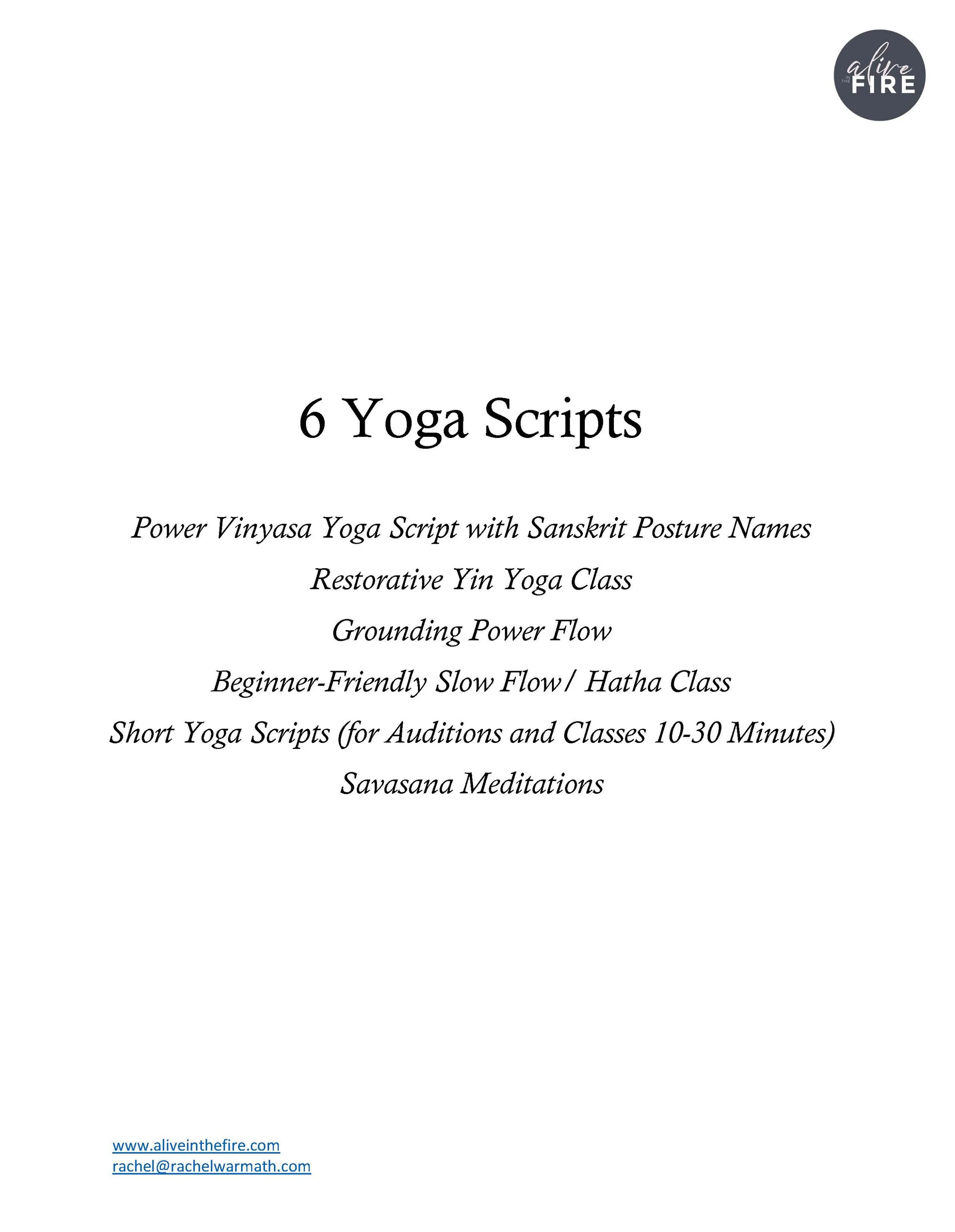 alive IN THE FIRE

6 Yoga Scripts

Power Vinyasa Yoga Script with Sanskrit Posture Names

Restorative Yin Yoga Class

Grounding Power Flow

Beginner-Friendly Slow Flow/ Hatha Class

Short Yoga Scripts (for Auditions and Classes 10-30 Minutes)

Savasana Meditations

www.aliveinthefire.com
rachel@rachelwarmath.com